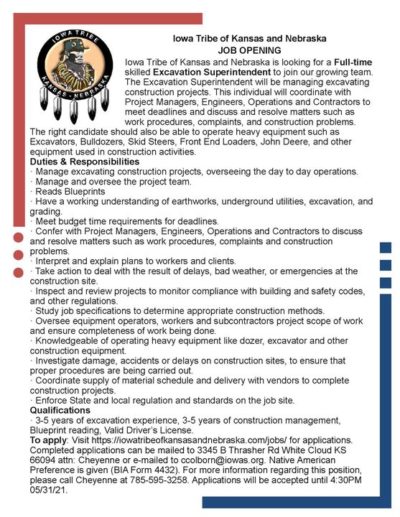 IOWA TRIBE
KANSAS • NEBRASKA

Iowa Tribe of Kansas and Nebraska
JOB OPENING

Iowa Tribe of Kansas and Nebraska is looking for a Full-time skilled Excavation Superintendent to join our growing team. The Excavation Superintendent will be managing excavating construction projects. This individual will coordinate with Project Managers, Engineers, Operations and Contractors to meet deadlines and discuss and resolve matters such as work procedures, complaints, and construction problems. The right candidate should also be able to operate heavy equipment such as Excavators, Bulldozers, Skid Steers, Front End Loaders, John Deere, and other equipment used in construction activities.

Duties & Responsibilities
· Manage excavating construction projects, overseeing the day to day operations.
· Manage and oversee the project team.
· Reads Blueprints
· Have a working understanding of earthworks, underground utilities, excavation, and grading.
· Meet budget time requirements for deadlines.
· Confer with Project Managers, Engineers, Operations and Contractors to discuss and resolve matters such as work procedures, complaints and construction problems.
· Interpret and explain plans to workers and clients.
· Take action to deal with the result of delays, bad weather, or emergencies at the construction site.
· Inspect and review projects to monitor compliance with building and safety codes, and other regulations.
· Study job specifications to determine appropriate construction methods.
· Oversee equipment operators, workers and subcontractors project scope of work and ensure completeness of work being done.
· Knowledgeable of operating heavy equipment like dozer, excavator and other construction equipment.
· Investigate damage, accidents or delays on construction sites, to ensure that proper procedures are being carried out.
· Coordinate supply of material schedule and delivery with vendors to complete construction projects.
· Enforce State and local regulation and standards on the job site.

Qualifications
· 3-5 years of excavation experience, 3-5 years of construction management, Blueprint reading, Valid Driver's License.

To apply: Visit https://iowatribeofkansasandnebraska.com/jobs/ for applications. Completed applications can be mailed to 3345 B Thrasher Rd White Cloud KS 66094 attn: Cheyenne or e-mailed to ccolborn@iowas.org. Native American Preference is given (BIA Form 4432). For more information regarding this position, please call Cheyenne at 785-595-3258. Applications will be accepted until 4:30PM 05/31/21.